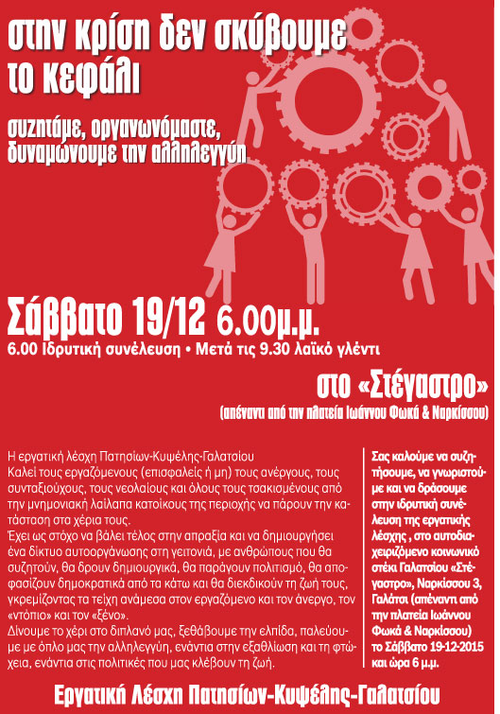 στην κρίση δεν σκύβουμε το κεφάλι

συζητάμε, οργανωνόμαστε, δυναμώνουμε την αλληλεγγύη

Σάββατο 19/12 6.00μ.μ.

6.00 Ιδρυτική συνέλευση • Μετά τις 9.30 λαϊκό γλέντι

στο «Στέγαστρο»

(απέναντι από την πλατεία Ιωάννου Φωκά & Ναρκίσσου)

Η εργατική λέσχη Πατησίων-Κυψέλης-Γαλατσίου
Καλεί τους εργαζόμενους (επισφαλείς ή μη) τους ανέργους, τους συνταξιούχους, τους νεολαίους και όλους τους τσακισμένους από την μνημονιακή λαίλαπα κατοίκους της περιοχής να πάρουν την κατάσταση στα χέρια τους.
Έχει ως στόχο να βάλει τέλος στην απραξία και να δημιουργήσει ένα δίκτυο αυτοοργάνωσης στη γειτονιά, με ανθρώπους που θα συζητούν, θα δρουν δημιουργικά, θα παράγουν πολιτισμό, θα αποφασίζουν δημοκρατικά από τα κάτω και θα διεκδικούν τη ζωή τους, γκρεμίζοντας τα τείχη ανάμεσα στον εργαζόμενο και τον άνεργο, τον «ντόπιο» και τον «ξένο».
Δίνουμε το χέρι στο διπλανό μας, ξεθάβουμε την ελπίδα, παλεύουμε με όπλο μας την αλληλεγγύη, ενάντια στην εξαθλίωση και τη φτώχεια, ενάντια στις πολιτικές που μας κλέβουν τη ζωή.

Σας καλούμε να συζητήσουμε, να γνωριστούμε και να δράσουμε στην ιδρυτική συνέλευση της εργατικής λέσχης , στο αυτοδιαχειριζόμενο κοινωνικό στέκι Γαλατσίου «Στέγαστρο», Ναρκίσσου 3, Γαλάτσι (απέναντι από την πλατεία Ιωάννου Φωκά & Ναρκίσσου) το Σάββατο 19-12-2015 και ώρα 6 μ.μ.

Εργατική Λέσχη Πατησίων-Κυψέλης-Γαλατσίου